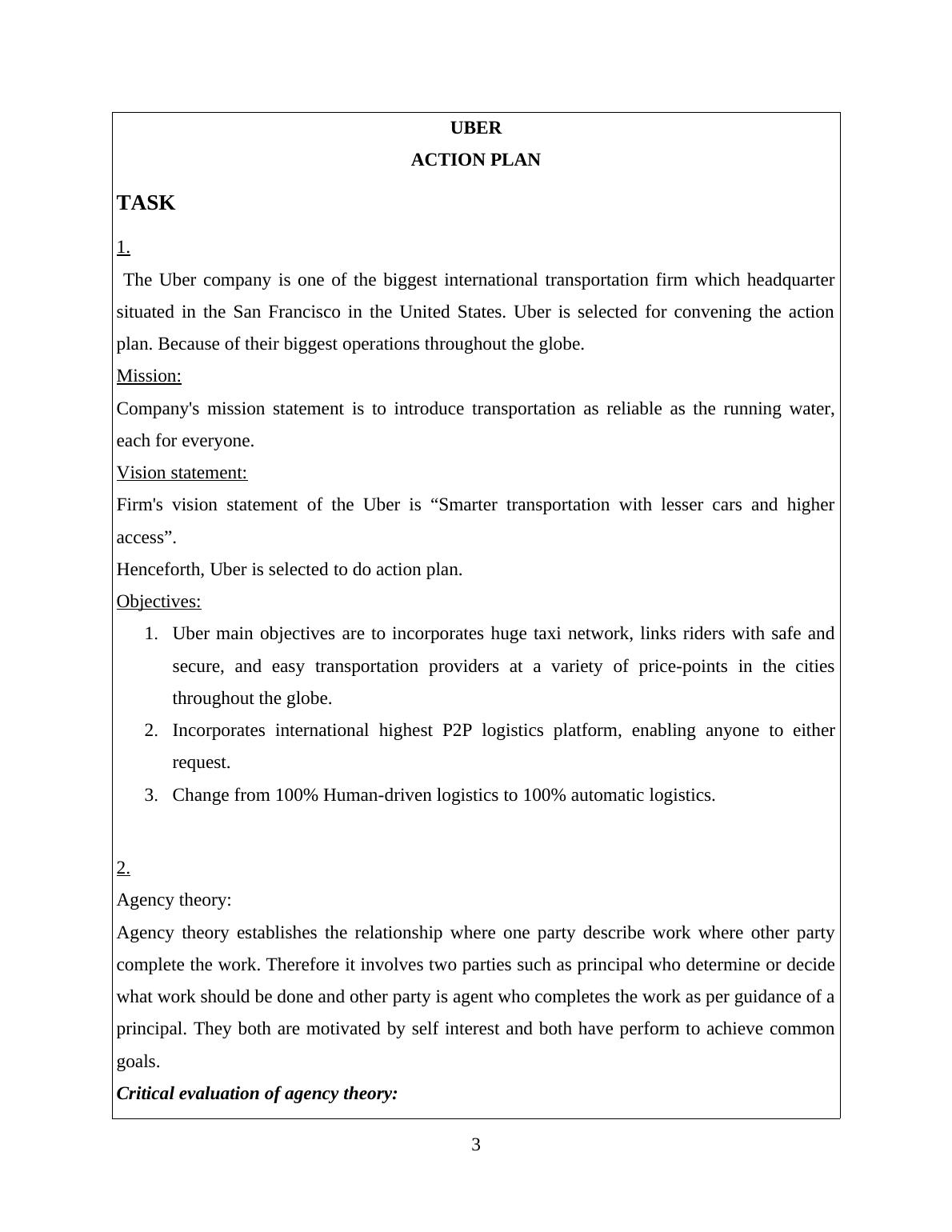 UBER
ACTION PLAN

TASK

1.

The Uber company is one of the biggest international transportation firm which headquarter situated in the San Francisco in the United States. Uber is selected for convening the action plan. Because of their biggest operations throughout the globe.

Mission:

Company's mission statement is to introduce transportation as reliable as the running water, each for everyone.

Vision statement:

Firm's vision statement of the Uber is “Smarter transportation with lesser cars and higher access”.

Henceforth, Uber is selected to do action plan.

Objectives:

1. Uber main objectives are to incorporates huge taxi network, links riders with safe and secure, and easy transportation providers at a variety of price-points in the cities throughout the globe.
2. Incorporates international highest P2P logistics platform, enabling anyone to either request.
3. Change from 100% Human-driven logistics to 100% automatic logistics.

2.

Agency theory:

Agency theory establishes the relationship where one party describe work where other party complete the work. Therefore it involves two parties such as principal who determine or decide what work should be done and other party is agent who completes the work as per guidance of a principal. They both are motivated by self interest and both have perform to achieve common goals.

Critical evaluation of agency theory:

3